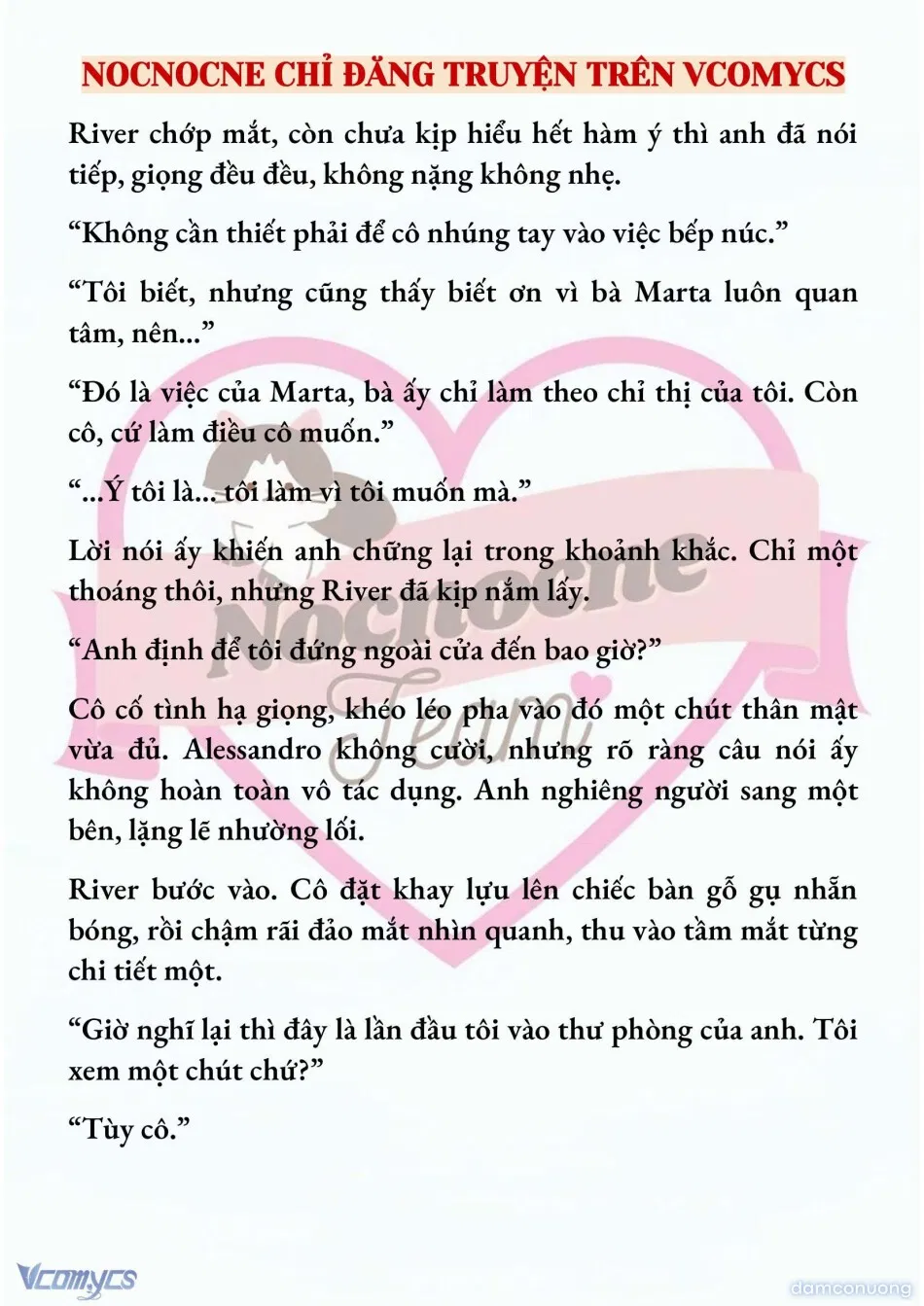 NOCNOCNE CHỈ ĐĂNG TRUYỆN TRÊN VCOMYCS

River chớp mắt, còn chưa kịp hiểu hết hàm ý thì anh đã nói tiếp, giọng đều đều, không nặng không nhẹ.

“Không cần thiết phải để cô nhúng tay vào việc bếp núc.”

“Tôi biết, nhưng cũng thấy biết ơn vì bà Marta luôn quan tâm, nên...”

“Đó là việc của Marta, bà ấy chỉ làm theo chỉ thị của tôi. Còn cô, cứ làm điều cô muốn.”

“...Ý tôi là... tôi làm vì tôi muốn mà.”

Lời nói ấy khiến anh chững lại trong khoảnh khắc. Chỉ một thoáng thôi, nhưng River đã kịp nắm lấy.

“Anh định để tôi đứng ngoài cửa đến bao giờ?”

Cô cố tình hạ giọng, khéo léo pha vào đó một chút thân mật vừa đủ. Alessandro không cười, nhưng rõ ràng câu nói ấy không hoàn toàn vô tác dụng. Anh nghiêng người sang một bên, lặng lẽ nhường lối.

River bước vào. Cô đặt khay lựu lên chiếc bàn gỗ gụ nhẵn bóng, rồi chậm rãi đảo mắt nhìn quanh, thu vào tầm mắt từng chi tiết một.

“Giờ nghĩ lại thì đây là lần đầu tôi vào thư phòng của anh. Tôi xem một chút chứ?”

“Tùy cô.”

Nocnocne Team

Vcomycs

damconuong